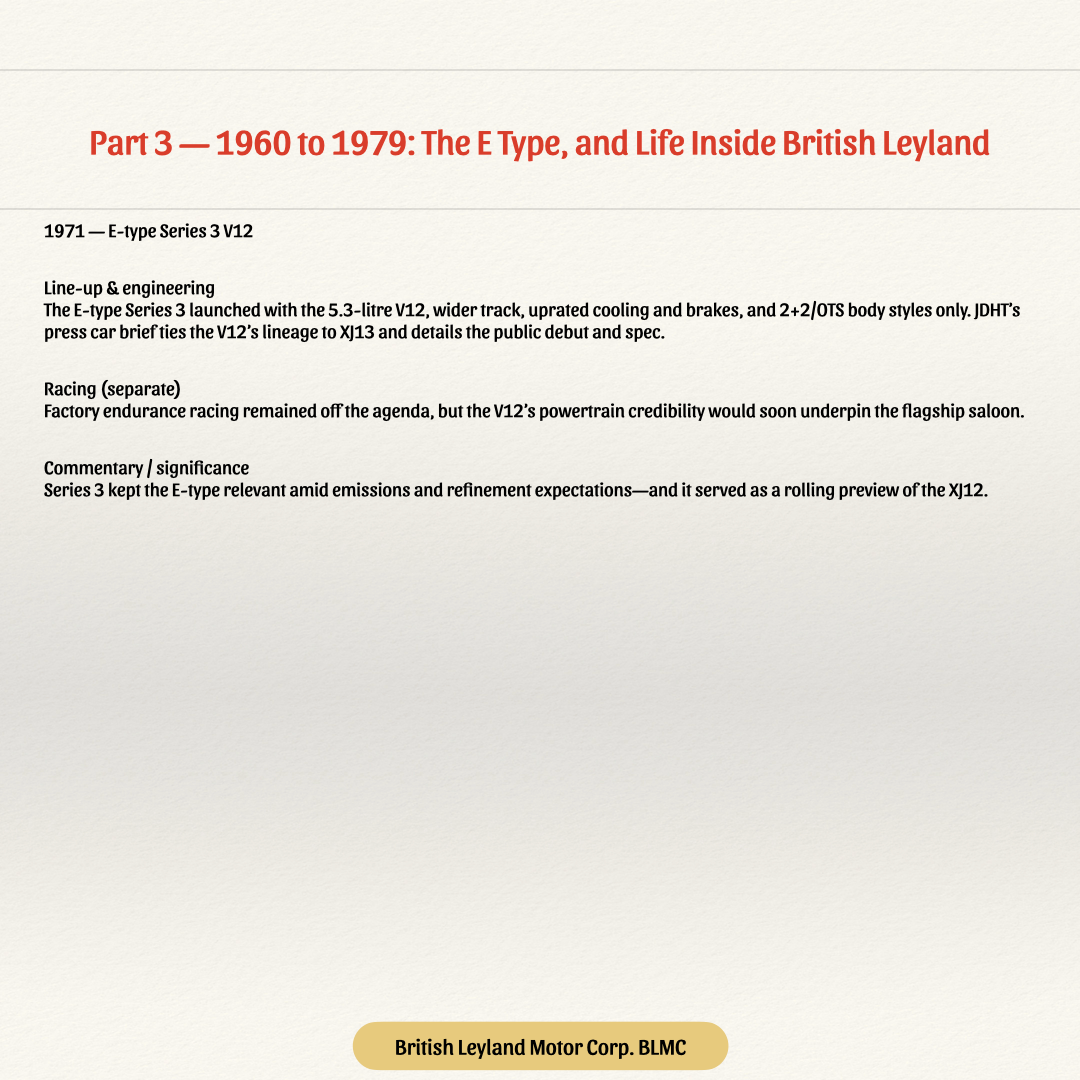 Part 3 — 1960 to 1979: The E Type, and Life Inside British Leyland

1971 — E-type Series 3 V12

Line-up & engineering
The E-type Series 3 launched with the 5.3-litre V12, wider track, uprated cooling and brakes, and 2+2/OTS body styles only. JDHT's press car brief ties the V12's lineage to XJ13 and details the public debut and spec.

Racing (separate)
Factory endurance racing remained off the agenda, but the V12's powertrain credibility would soon underpin the flagship saloon.

Commentary / significance
Series 3 kept the E-type relevant amid emissions and refinement expectations—and it served as a rolling preview of the XJ12.

British Leyland Motor Corp. BLMC